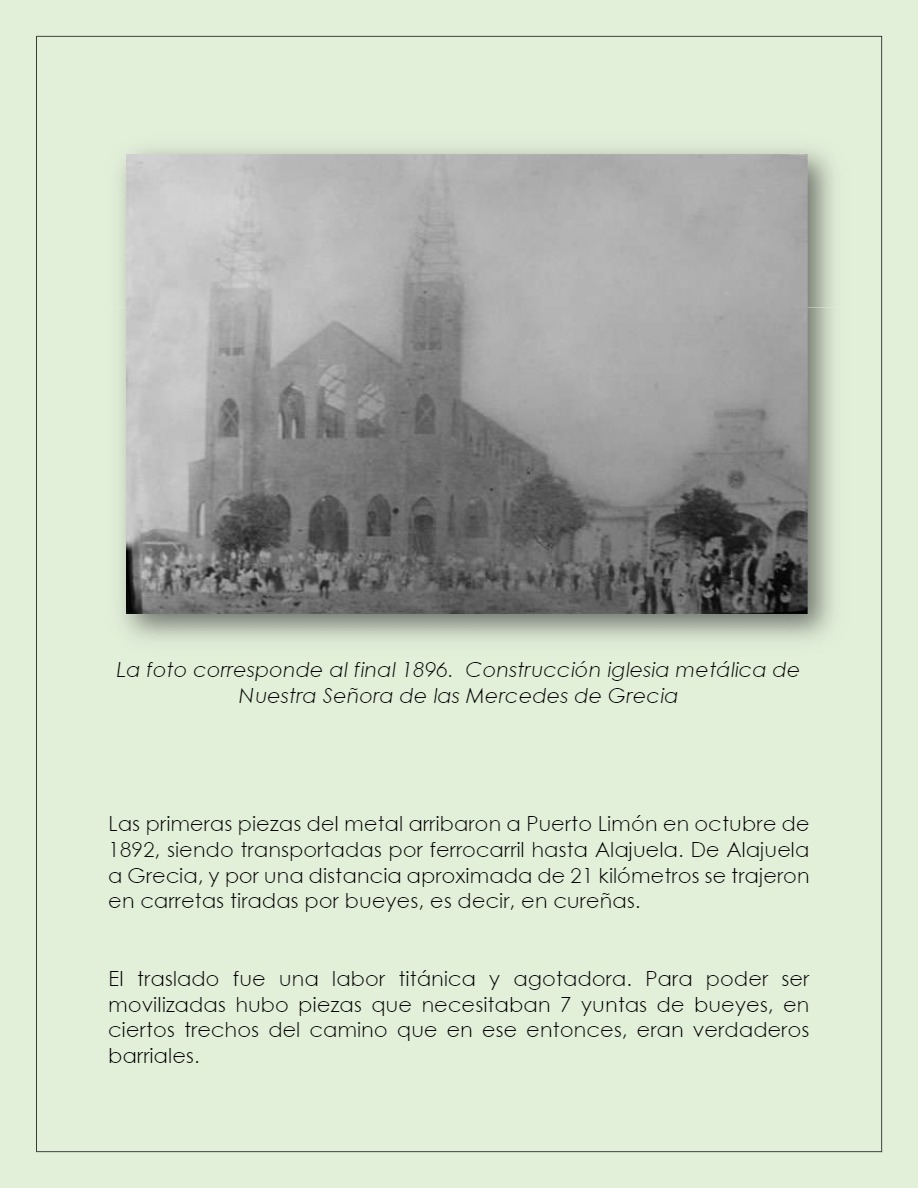 La foto corresponde al final 1896.  Construcción iglesia metálica de Nuestra Señora de las Mercedes de Grecia

Las primeras piezas del metal arribaron a Puerto Limón en octubre de 1892, siendo transportadas por ferrocarril hasta Alajuela. De Alajuela a Grecia, y por una distancia aproximada de 21 kilómetros se trajeron en carretas tiradas por bueyes, es decir, en cureñas.

El traslado fue una labor titánica y agotadora. Para poder ser movilizadas hubo piezas que necesitaban 7 yuntas de bueyes, en ciertos trechos del camino que en ese entonces, eran verdaderos barriales.